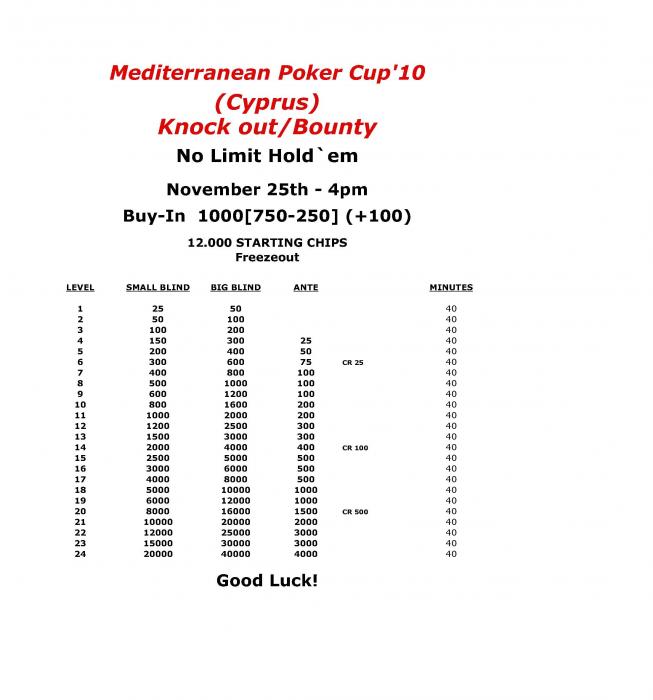 Mediterranean Poker Cup'10
(Cyprus)
Knock out/Bounty
No Limit Hold`em

November 25th - 4pm

Buy-In 1000[750-250] (+100)

12.000 STARTING CHIPS
Freezeout

| LEVEL | SMALL BLIND | BIG BLIND | ANTE | | MINUTES |
|---|---|---|---|---|---|
| 1 | 25 | 50 | | | 40 |
| 2 | 50 | 100 | | | 40 |
| 3 | 100 | 200 | | | 40 |
| 4 | 150 | 300 | 25 | | 40 |
| 5 | 200 | 400 | 50 | | 40 |
| 6 | 300 | 600 | 75 | CR 25 | 40 |
| 7 | 400 | 800 | 100 | | 40 |
| 8 | 500 | 1000 | 100 | | 40 |
| 9 | 600 | 1200 | 100 | | 40 |
| 10 | 800 | 1600 | 200 | | 40 |
| 11 | 1000 | 2000 | 200 | | 40 |
| 12 | 1200 | 2500 | 300 | | 40 |
| 13 | 1500 | 3000 | 300 | | 40 |
| 14 | 2000 | 4000 | 400 | CR 100 | 40 |
| 15 | 2500 | 5000 | 500 | | 40 |
| 16 | 3000 | 6000 | 500 | | 40 |
| 17 | 4000 | 8000 | 500 | | 40 |
| 18 | 5000 | 10000 | 1000 | | 40 |
| 19 | 6000 | 12000 | 1000 | | 40 |
| 20 | 8000 | 16000 | 1500 | CR 500 | 40 |
| 21 | 10000 | 20000 | 2000 | | 40 |
| 22 | 12000 | 25000 | 3000 | | 40 |
| 23 | 15000 | 30000 | 3000 | | 40 |
| 24 | 20000 | 40000 | 4000 | | 40 |

Good Luck!